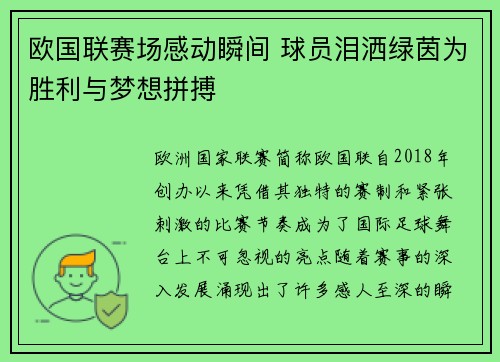 欧国联赛场感动瞬间 球员泪洒绿茵为胜利与梦想拼搏

欧洲国家联赛简称欧国联自2018年创办以来凭借其独特的赛制和紧张刺激的比赛节奏成为了国际足球舞台上不可忽视的亮点随着赛事的深入发展涌现出了许多感人至深的瞬